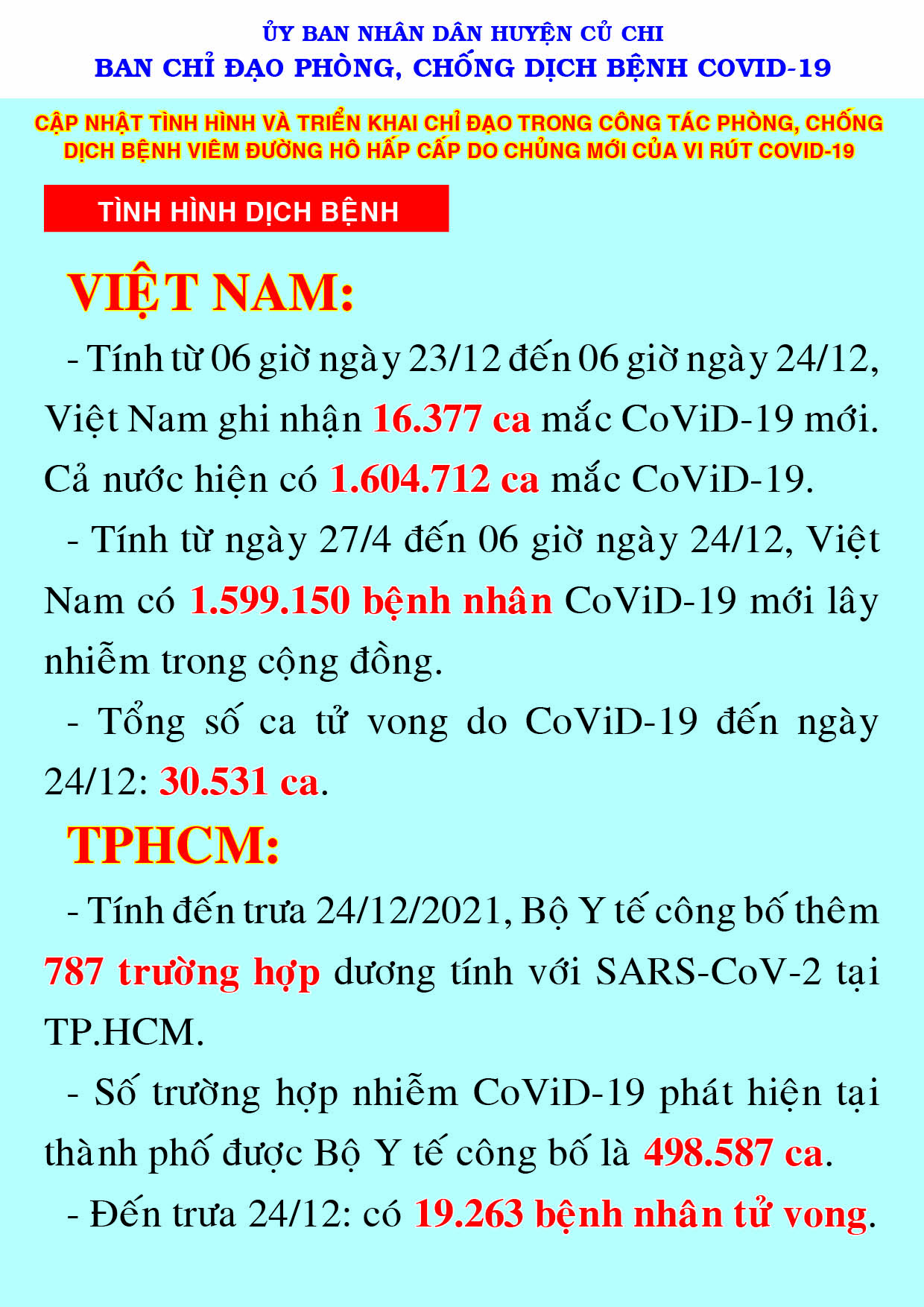 ỦY BAN NHÂN DÂN HUYỆN CỦ CHI
BAN CHỈ ĐẠO PHÒNG, CHỐNG DỊCH BỆNH COVID-19

CẬP NHẬT TÌNH HÌNH VÀ TRIỂN KHAI CHỈ ĐẠO TRONG CÔNG TÁC PHÒNG, CHỐNG DỊCH BỆNH VIÊM ĐƯỜNG HÔ HẤP CẤP DO CHỦNG MỚI CỦA VI RÚT COVID-19

TÌNH HÌNH DỊCH BỆNH

VIỆT NAM:

- Tính từ 06 giờ ngày 23/12 đến 06 giờ ngày 24/12, Việt Nam ghi nhận 16.377 ca mắc CoViD-19 mới. Cả nước hiện có 1.604.712 ca mắc CoViD-19.

- Tính từ ngày 27/4 đến 06 giờ ngày 24/12, Việt Nam có 1.599.150 bệnh nhân CoViD-19 mới lây nhiễm trong cộng đồng.

- Tổng số ca tử vong do CoViD-19 đến ngày 24/12: 30.531 ca.

TPHCM:

- Tính đến trưa 24/12/2021, Bộ Y tế công bố thêm 787 trường hợp dương tính với SARS-CoV-2 tại TP.HCM.

- Số trường hợp nhiễm CoViD-19 phát hiện tại thành phố được Bộ Y tế công bố là 498.587 ca.

- Đến trưa 24/12: có 19.263 bệnh nhân tử vong.